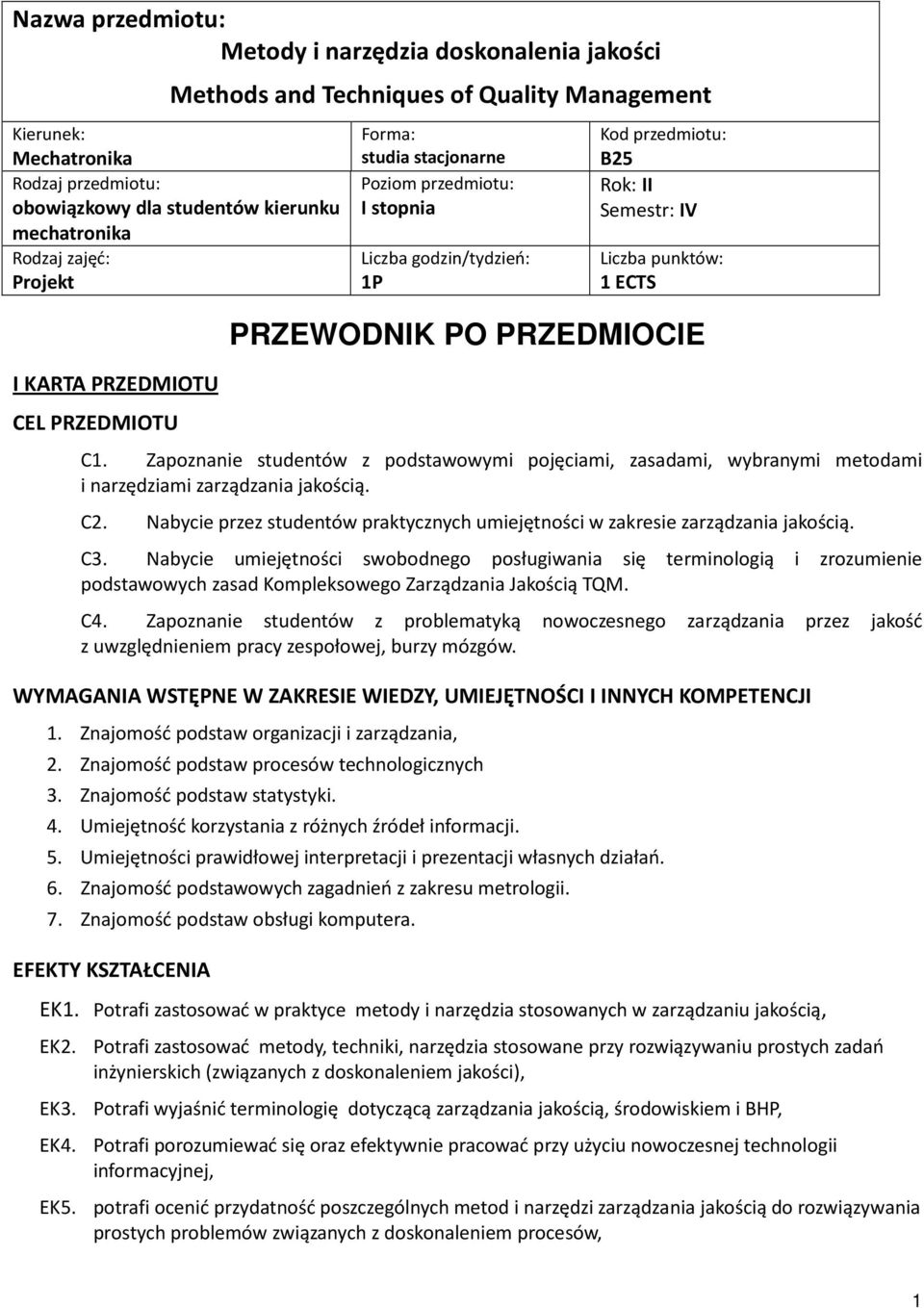 Nazwa przedmiotu:

Metody i narzędzia doskonalenia jakości

Methods and Techniques of Quality Management

| Kierunek: Mechatronika | Forma: studia stacjonarne | Kod przedmiotu: B25 |
|---|---|---|
| Rodzaj przedmiotu: obowiązkowy dla studentów kierunku mechatronika | Poziom przedmiotu: I stopnia | Rok: II Semestr: IV |
| Rodzaj zajęć: Projekt | Liczba godzin/tydzień: 1P | Liczba punktów: 1 ECTS |

PRZEWODNIK PO PRZEDMIOCIE

I KARTA PRZEDMIOTU

CEL PRZEDMIOTU

C1. Zapoznanie studentów z podstawowymi pojęciami, zasadami, wybranymi metodami i narzędziami zarządzania jakością.

C2. Nabycie przez studentów praktycznych umiejętności w zakresie zarządzania jakością.

C3. Nabycie umiejętności swobodnego posługiwania się terminologią i zrozumienie podstawowych zasad Kompleksowego Zarządzania Jakością TQM.

C4. Zapoznanie studentów z problematyką nowoczesnego zarządzania przez jakość z uwzględnieniem pracy zespołowej, burzy mózgów.

WYMAGANIA WSTĘPNE W ZAKRESIE WIEDZY, UMIEJĘTNOŚCI I INNYCH KOMPETENCJI

1. Znajomość podstaw organizacji i zarządzania,
2. Znajomość podstaw procesów technologicznych
3. Znajomość podstaw statystyki.
4. Umiejętność korzystania z różnych źródeł informacji.
5. Umiejętności prawidłowej interpretacji i prezentacji własnych działań.
6. Znajomość podstawowych zagadnień z zakresu metrologii.
7. Znajomość podstaw obsługi komputera.

EFEKTY KSZTAŁCENIA

EK1. Potrafi zastosować w praktyce metody i narzędzia stosowanych w zarządzaniu jakością,

EK2. Potrafi zastosować metody, techniki, narzędzia stosowane przy rozwiązywaniu prostych zadań inżynierskich (związanych z doskonaleniem jakości),

EK3. Potrafi wyjaśnić terminologię dotyczącą zarządzania jakością, środowiskiem i BHP,

EK4. Potrafi porozumiewać się oraz efektywnie pracować przy użyciu nowoczesnej technologii informacyjnej,

EK5. potrafi ocenić przydatność poszczególnych metod i narzędzi zarządzania jakością do rozwiązywania prostych problemów związanych z doskonaleniem procesów,

1